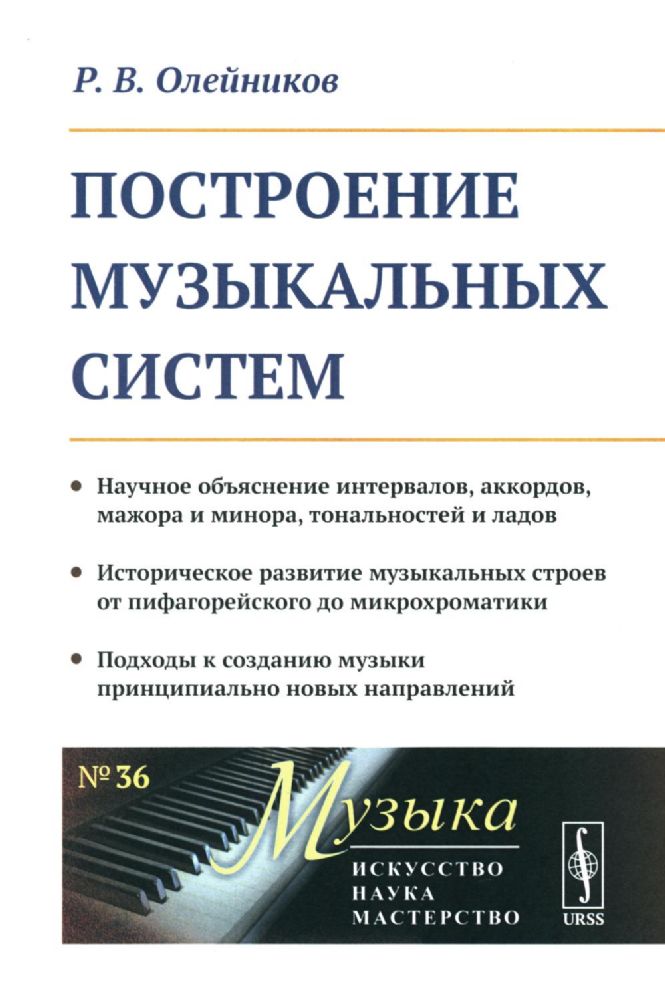 Р. В. Олейников

ПОСТРОЕНИЕ МУЗЫКАЛЬНЫХ СИСТЕМ

• Научное объяснение интервалов, аккордов, мажора и минора, тональностей и ладов

• Историческое развитие музыкальных строев от пифагорейского до микрохроматики

• Подходы к созданию музыки принципиально новых направлений

№ 36

Музыка

ИСКУССТВО
НАУКА
МАСТЕРСТВО

URSS